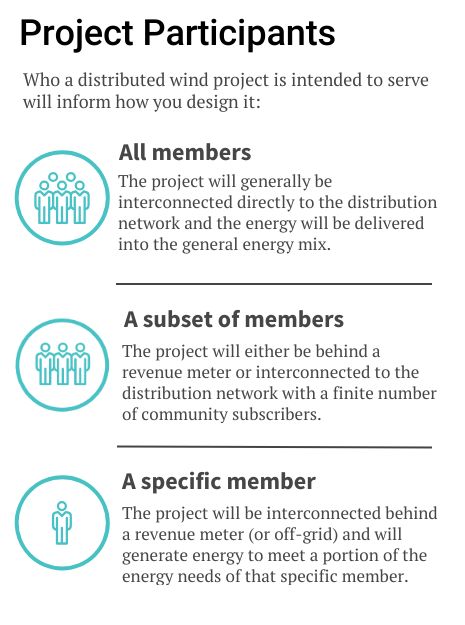 Project Participants

Who a distributed wind project is intended to serve will inform how you design it:

All members

The project will generally be interconnected directly to the distribution network and the energy will be delivered into the general energy mix.

A subset of members

The project will either be behind a revenue meter or interconnected to the distribution network with a finite number of community subscribers.

A specific member

The project will be interconnected behind a revenue meter (or off-grid) and will generate energy to meet a portion of the energy needs of that specific member.